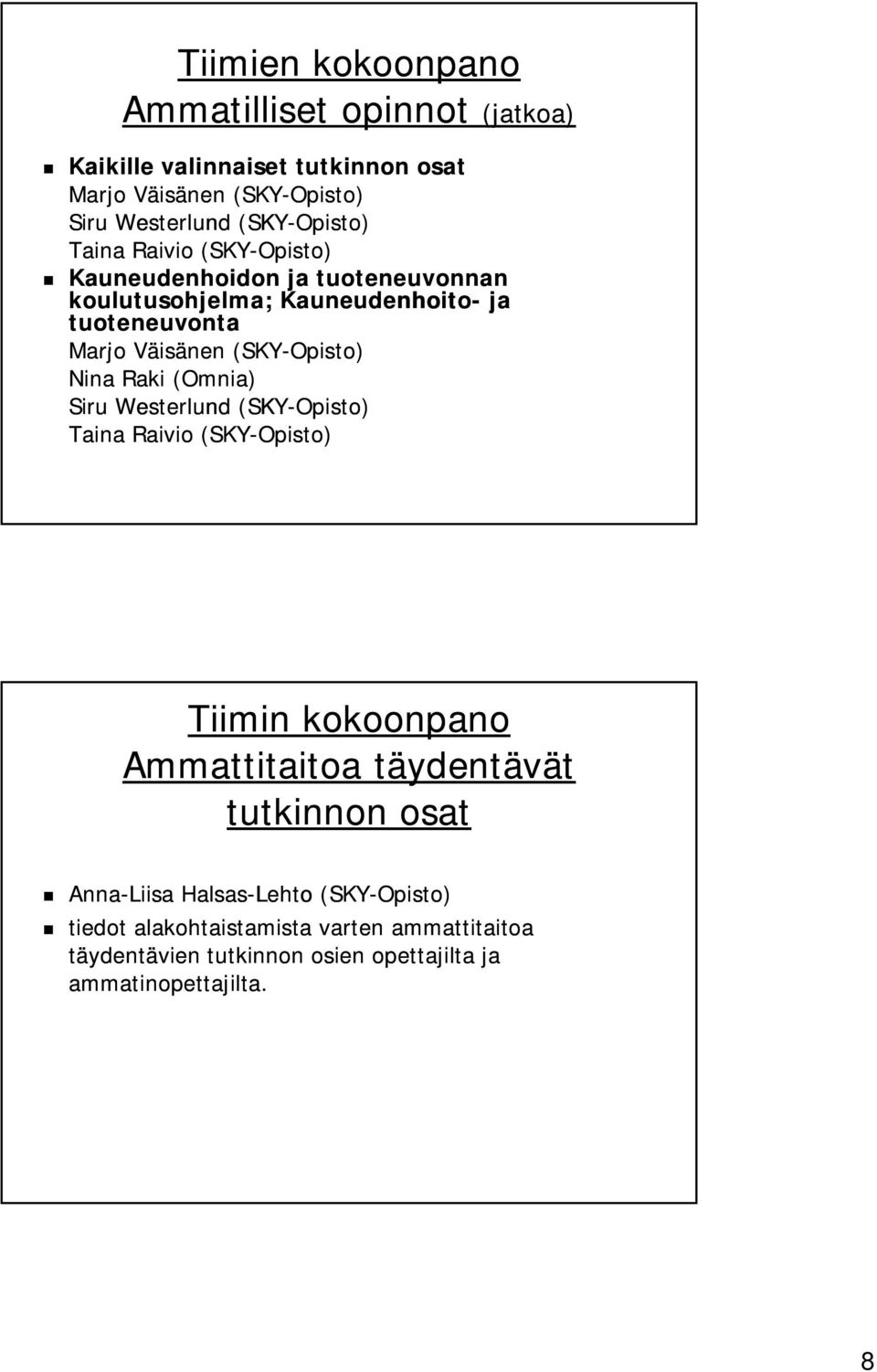 Tiimien kokoonpano
Ammatilliset opinnot (jatkoa)

Kaikille valinnaiset tutkinnon osat
Marjo Väisänen (SKY-Opisto)
Siru Westerlund (SKY-Opisto)
Taina Raivio (SKY-Opisto)

Kauneudenhoidon ja tuoteneuvonnan koulutusohjelma; Kauneudenhoito- ja tuoteneuvonta
Marjo Väisänen (SKY-Opisto)
Nina Raki (Omnia)
Siru Westerlund (SKY-Opisto)
Taina Raivio (SKY-Opisto)

Tiimin kokoonpano
Ammattitaitoa täydentävät tutkinnon osat

Anna-Liisa Halsas-Lehto (SKY-Opisto)

tiedot alakohtaistamista varten ammattitaitoa täydentävien tutkinnon osien opettajilta ja ammatinopettajilta.

8